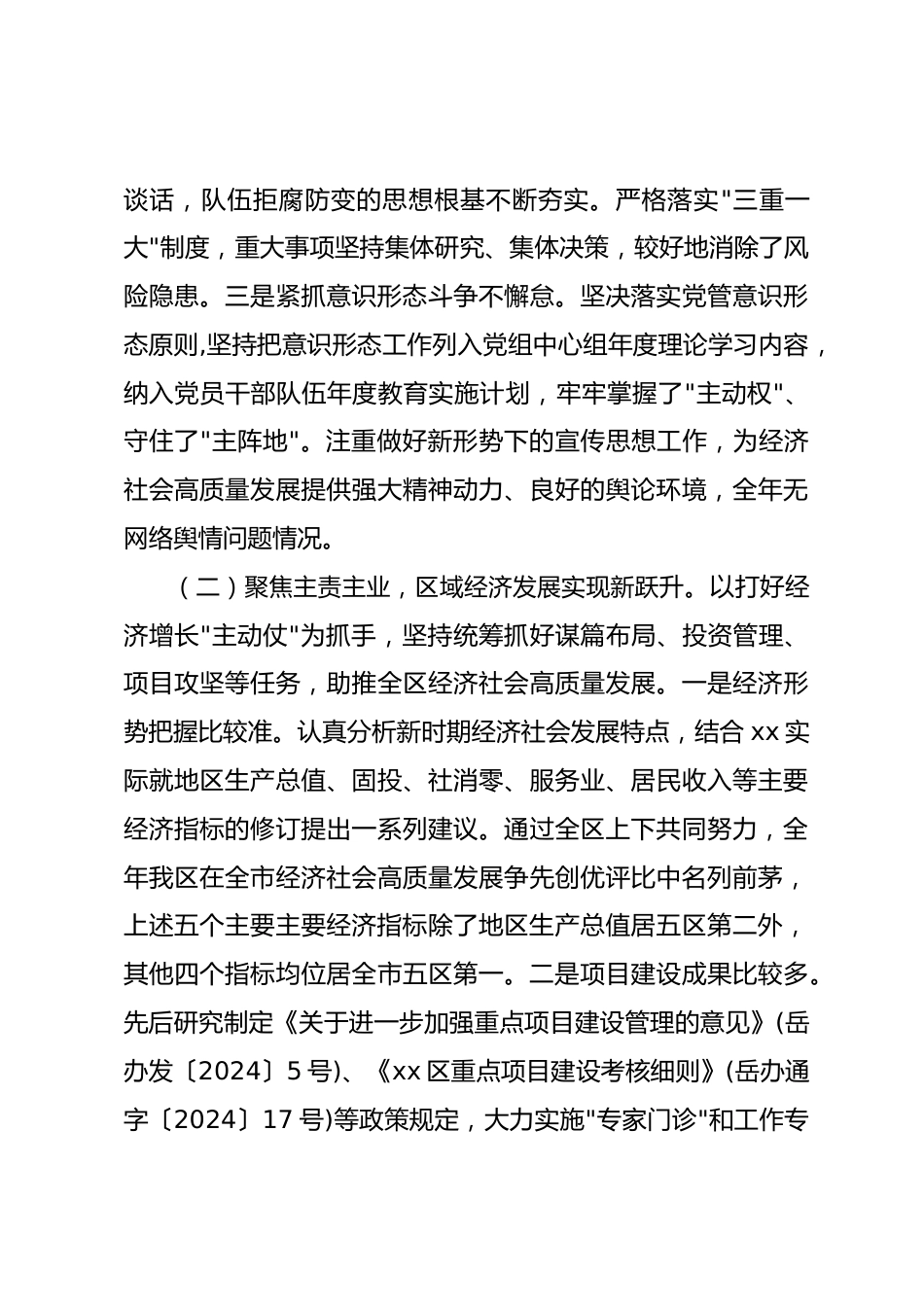 谈话，队伍拒腐防变的思想根基不断夯实。严格落实"三重一大"制度，重大事项坚持集体研究、集体决策，较好地消除了风险隐患。三是紧抓意识形态斗争不懈怠。坚决落实党管意识形态原则,坚持把意识形态工作列入党组中心组年度理论学习内容，纳入党员干部队伍年度教育实施计划，牢牢掌握了"主动权"、守住了"主阵地"。注重做好新形势下的宣传思想工作，为经济社会高质量发展提供强大精神动力、良好的舆论环境，全年无网络舆情问题情况。

（二）聚焦主责主业，区域经济发展实现新跃升。以打好经济增长"主动仗"为抓手，坚持统筹抓好谋篇布局、投资管理、项目攻坚等任务，助推全区经济社会高质量发展。一是经济形势把握比较准。认真分析新时期经济社会发展特点，结合 xx 实际就地区生产总值、固投、社消零、服务业、居民收入等主要经济指标的修订提出一系列建议。通过全区上下共同努力，全年我区在全市经济社会高质量发展争先创优评比中名列前茅，上述五个主要主要经济指标除了地区生产总值居五区第二外，其他四个指标均位居全市五区第一。二是项目建设成果比较多。先后研究制定《关于进一步加强重点项目建设管理的意见》(岳办发〔2024〕5 号)、《xx 区重点项目建设考核细则》(岳办通字〔2024〕17 号)等政策规定，大力实施"专家门诊"和工作专